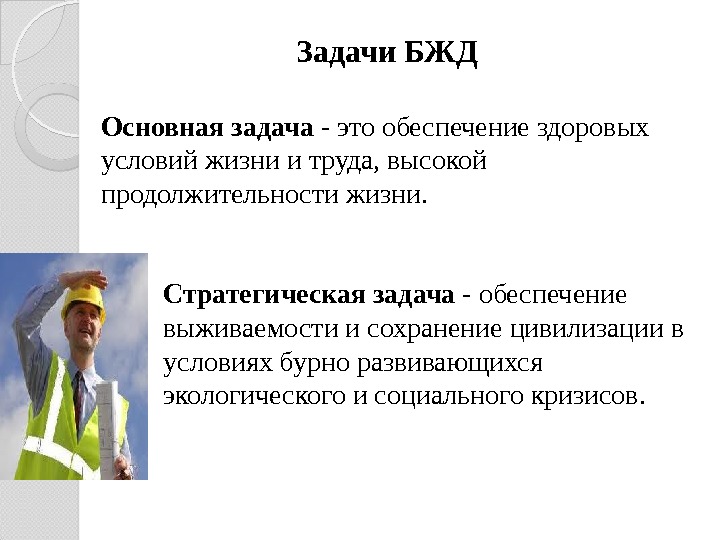 Задачи БЖД

Основная задача - это обеспечение здоровых условий жизни и труда, высокой продолжительности жизни.

Стратегическая задача - обеспечение выживаемости и сохранение цивилизации в условиях бурно развивающихся экологического и социального кризисов.